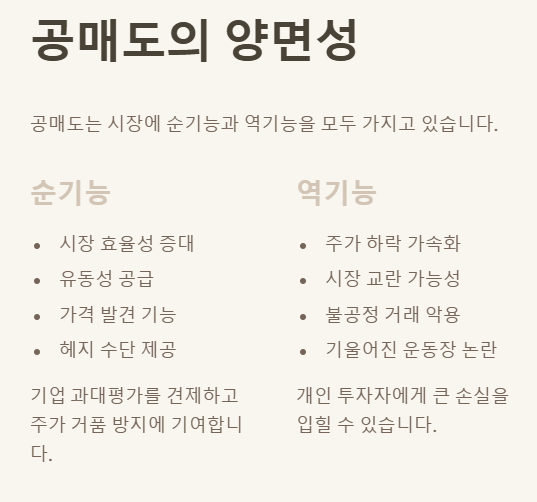 공매도의 양면성

공매도는 시장에 순기능과 역기능을 모두 가지고 있습니다.

순기능

- 시장 효율성 증대
- 유동성 공급
- 가격 발견 기능
- 헤지 수단 제공

기업 과대평가를 견제하고 주가 거품 방지에 기여합니다.

역기능

- 주가 하락 가속화
- 시장 교란 가능성
- 불공정 거래 악용
- 기울어진 운동장 논란

개인 투자자에게 큰 손실을 입힐 수 있습니다.